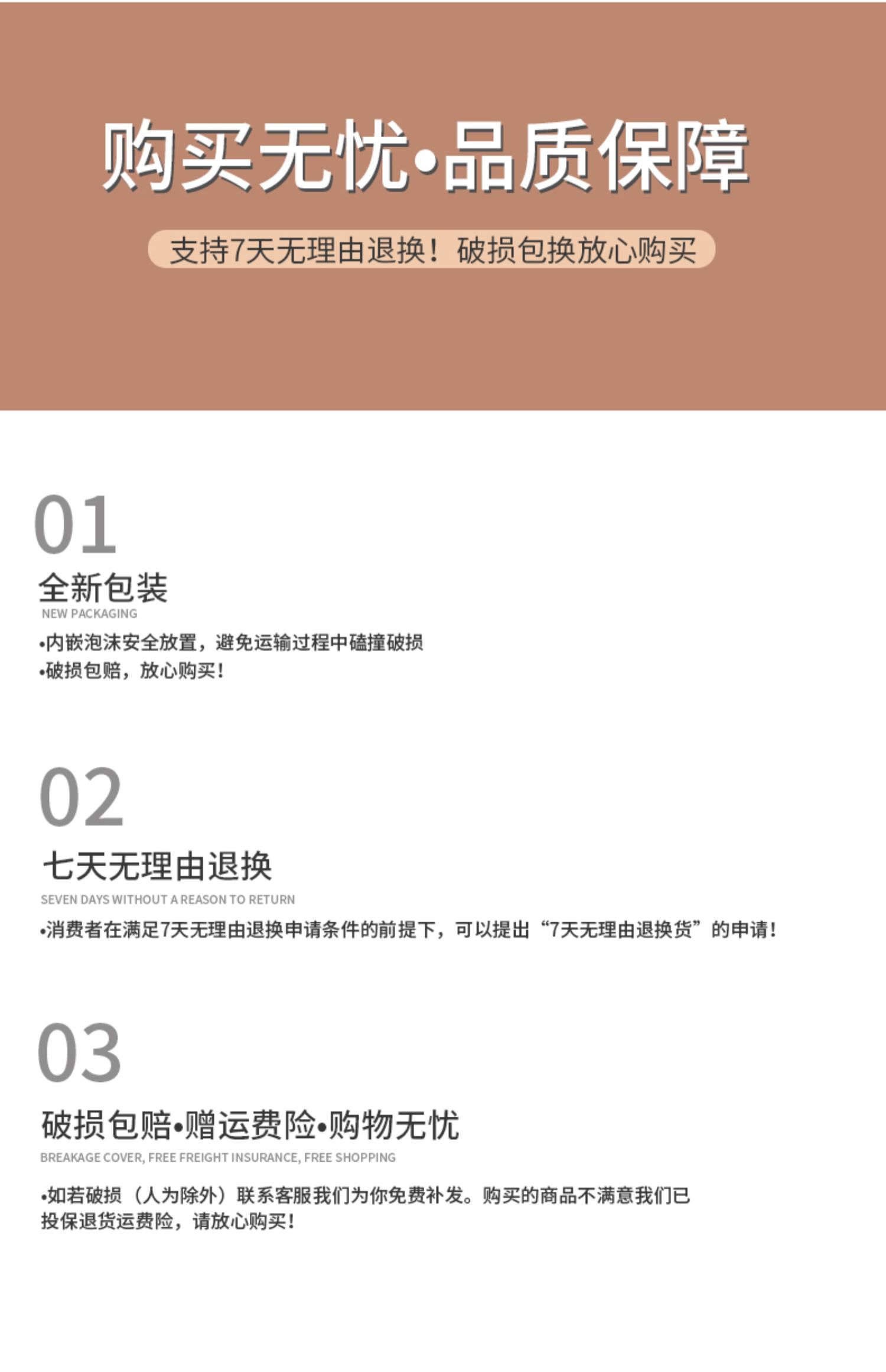 购买无忧•品质保障

支持7天无理由退换！破损包换放心购买

01

全新包装

NEW PACKAGING

•内嵌泡沫安全放置，避免运输过程中磕撞破损
•破损包赔，放心购买！

02

七天无理由退换

SEVEN DAYS WITHOUT A REASON TO RETURN

•消费者在满足7天无理由退换申请条件的前提下，可以提出“7天无理由退换货”的申请！

03

破损包赔•赠运费险•购物无忧

BREAKAGE COVER, FREE FREIGHT INSURANCE, FREE SHOPPING

•如若破损（人为除外）联系客服我们为你免费补发。购买的商品不满意我们已投保退货运费险，请放心购买！